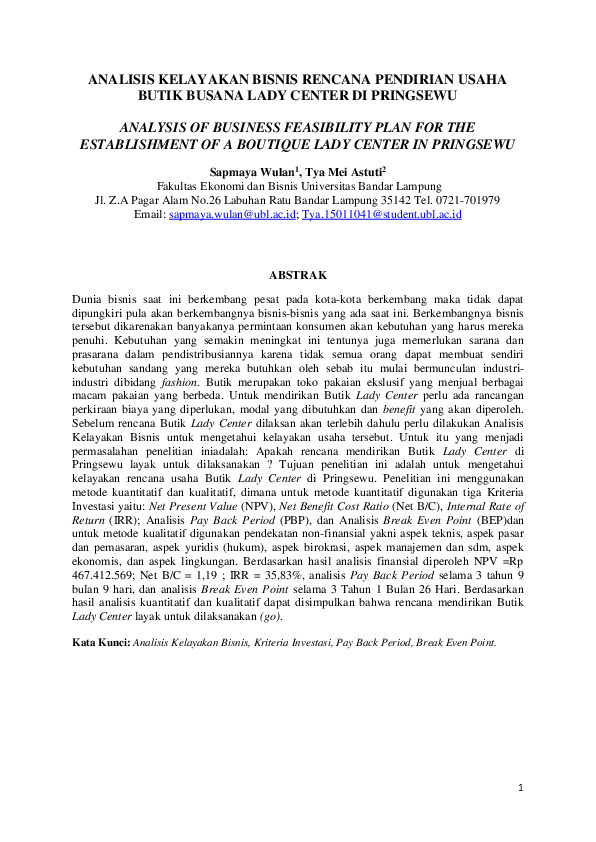 ANALISIS KELAYAKAN BISNIS RENCANA PENDIRIAN USAHA BUTIK BUSANA LADY CENTER DI PRINGSEWU

ANALYSIS OF BUSINESS FEASIBILITY PLAN FOR THE ESTABLISHMENT OF A BOUTIQUE LADY CENTER IN PRINGSEWU

Sapmaya Wulan$^1$, Tya Mei Astuti$^2$
Fakultas Ekonomi dan Bisnis Universitas Bandar Lampung
Jl. Z.A Pagar Alam No.26 Labuhan Ratu Bandar Lampung 35142 Tel. 0721-701979
Email: sapmaya.wulan@ubl.ac.id; Tya.15011041@student.ubl.ac.id

ABSTRAK

Dunia bisnis saat ini berkembang pesat pada kota-kota berkembang maka tidak dapat dipungkiri pula akan berkembangnya bisnis-bisnis yang ada saat ini. Berkembangnya bisnis tersebut dikarenakan banyakanya permintaan konsumen akan kebutuhan yang harus mereka penuhi. Kebutuhan yang semakin meningkat ini tentunya juga memerlukan sarana dan prasarana dalam pendistribusiannya karena tidak semua orang dapat membuat sendiri kebutuhan sandang yang mereka butuhkan oleh sebab itu mulai bermunculan industri-industri dibidang fashion. Butik merupakan toko pakaian ekslusif yang menjual berbagai macam pakaian yang berbeda. Untuk mendirikan Butik Lady Center perlu ada rancangan perkiraan biaya yang diperlukan, modal yang dibutuhkan dan benefit yang akan diperoleh. Sebelum rencana Butik Lady Center dilaksan akan terlebih dahulu perlu dilakukan Analisis Kelayakan Bisnis untuk mengetahui kelayakan usaha tersebut. Untuk itu yang menjadi permasalahan penelitian iniadalah: Apakah rencana mendirikan Butik Lady Center di Pringsewu layak untuk dilaksanakan ? Tujuan penelitian ini adalah untuk mengetahui kelayakan rencana usaha Butik Lady Center di Pringsewu. Penelitian ini menggunakan metode kuantitatif dan kualitatif, dimana untuk metode kuantitatif digunakan tiga Kriteria Investasi yaitu: Net Present Value (NPV), Net Benefit Cost Ratio (Net B/C), Internal Rate of Return (IRR); Analisis Pay Back Period (PBP), dan Analisis Break Even Point (BEP)dan untuk metode kualitatif digunakan pendekatan non-finansial yakni aspek teknis, aspek pasar dan pemasaran, aspek yuridis (hukum), aspek birokrasi, aspek manajemen dan sdm, aspek ekonomis, dan aspek lingkungan. Berdasarkan hasil analisis finansial diperoleh NPV =Rp 467.412.569; Net B/C = 1,19 ; IRR = 35,83%, analisis Pay Back Period selama 3 tahun 9 bulan 9 hari, dan analisis Break Even Point selama 3 Tahun 1 Bulan 26 Hari. Berdasarkan hasil analisis kuantitatif dan kualitatif dapat disimpulkan bahwa rencana mendirikan Butik Lady Center layak untuk dilaksanakan (go).

Kata Kunci: Analisis Kelayakan Bisnis, Kriteria Investasi, Pay Back Period, Break Even Point.

1